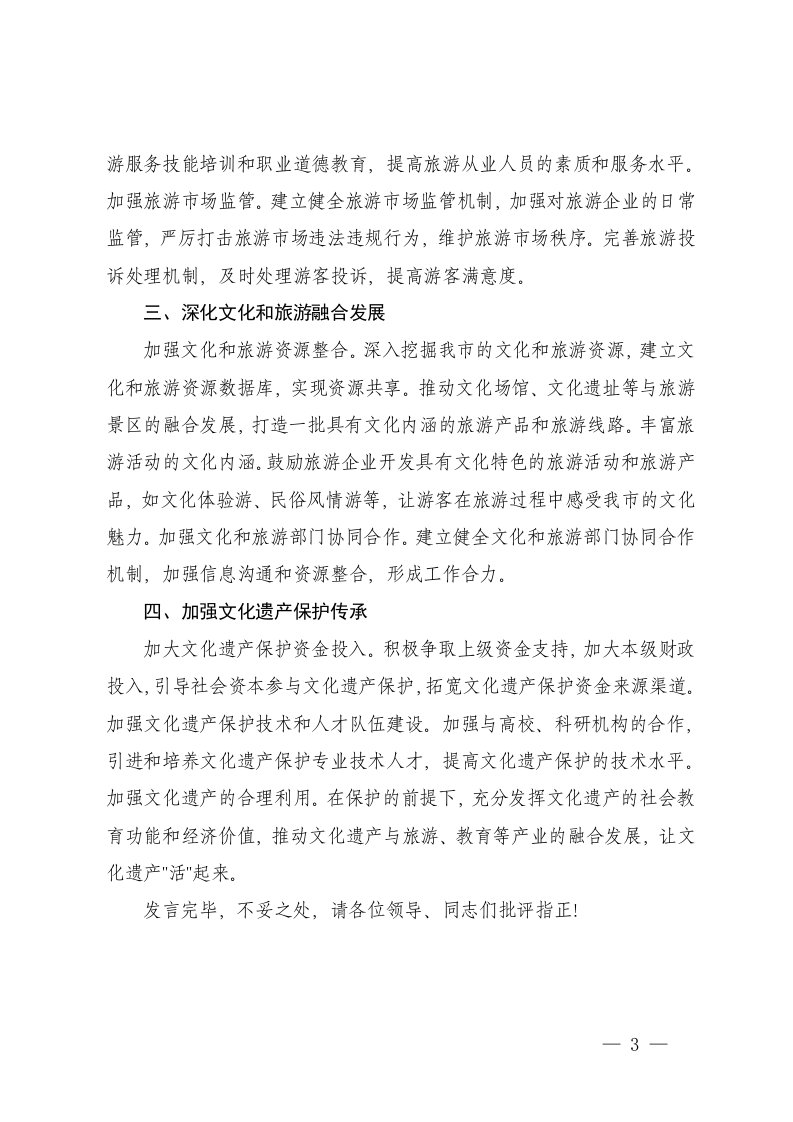 游服务技能培训和职业道德教育，提高旅游从业人员的素质和服务水平。加强旅游市场监管。建立健全旅游市场监管机制，加强对旅游企业的日常监管，严厉打击旅游市场违法违规行为，维护旅游市场秩序。完善旅游投诉处理机制，及时处理游客投诉，提高游客满意度。

三、深化文化和旅游融合发展

加强文化和旅游资源整合。深入挖掘我市的文化和旅游资源，建立文化和旅游资源数据库，实现资源共享。推动文化场馆、文化遗址等与旅游景区的融合发展，打造一批具有文化内涵的旅游产品和旅游线路。丰富旅游活动的文化内涵。鼓励旅游企业开发具有文化特色的旅游活动和旅游产品，如文化体验游、民俗风情游等，让游客在旅游过程中感受我市的文化魅力。加强文化和旅游部门协同合作。建立健全文化和旅游部门协同合作机制，加强信息沟通和资源整合，形成工作合力。

四、加强文化遗产保护传承

加大文化遗产保护资金投入。积极争取上级资金支持，加大本级财政投入，引导社会资本参与文化遗产保护，拓宽文化遗产保护资金来源渠道。加强文化遗产保护技术和人才队伍建设。加强与高校、科研机构的合作，引进和培养文化遗产保护专业技术人才，提高文化遗产保护的技术水平。加强文化遗产的合理利用。在保护的前提下，充分发挥文化遗产的社会教育功能和经济价值，推动文化遗产与旅游、教育等产业的融合发展，让文化遗产"活"起来。

发言完毕，不妥之处，请各位领导、同志们批评指正!

— 3 —